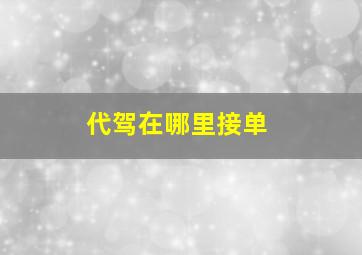 代驾在哪里接单